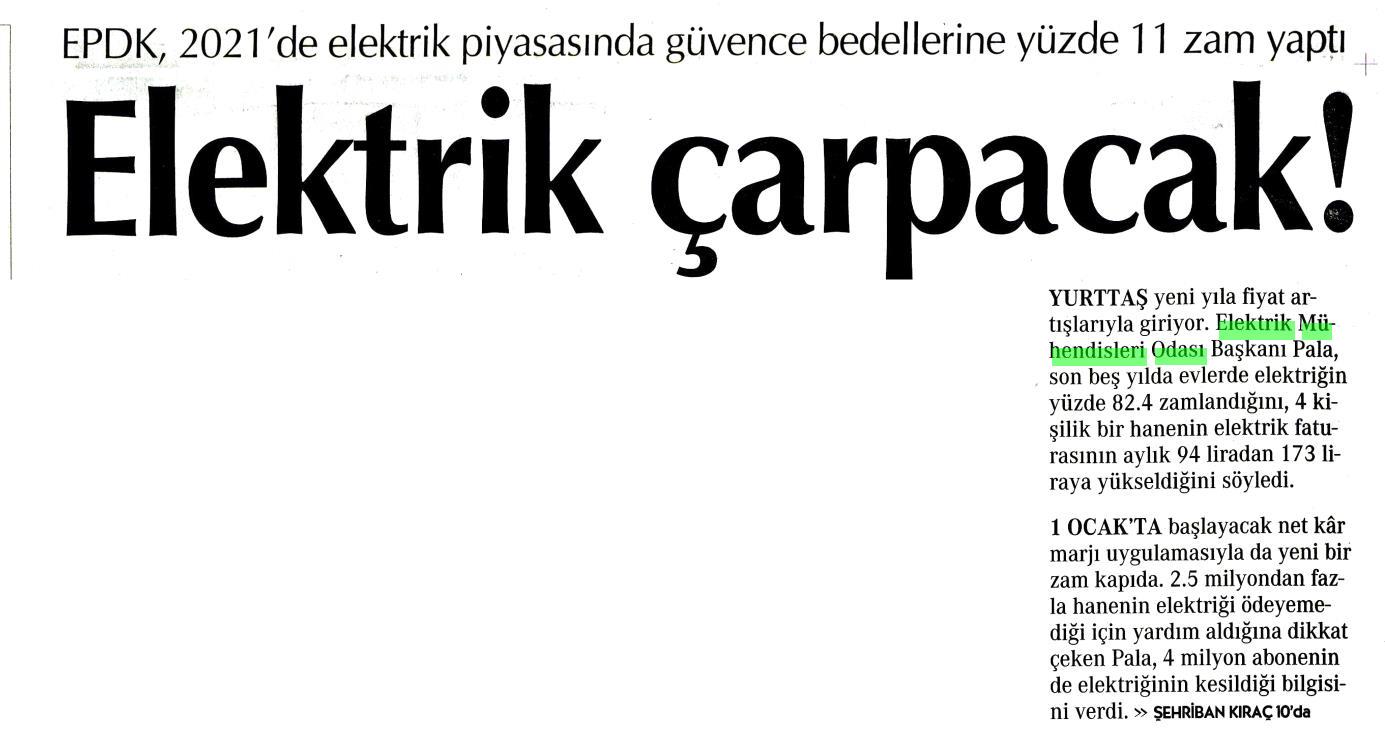 EPDK, 2021'de elektrik piyasasında güvence bedellerine yüzde 11 zam yaptı

Elektrik çarpacak!

YURTTAŞ yeni yıla fiyat artışlarıyla giriyor. Elektrik Mühendisleri Odası Başkanı Pala, son beş yılda evlerde elektriğin yüzde 82.4 zamlandığını, 4 kişilik bir hanenin elektrik faturasının aylık 94 liradan 173 liraya yükseldiğini söyledi.

1 OCAK'TA başlayacak net kâr marjı uygulamasıyla da yeni bir zam kapıda. 2.5 milyondan fazla hanenin elektriği ödeyemediği için yardım aldığına dikkat çeken Pala, 4 milyon abonenin de elektriğinin kesildiği bilgisini verdi. » ŞEHRİBAN KIRAÇ 10'da